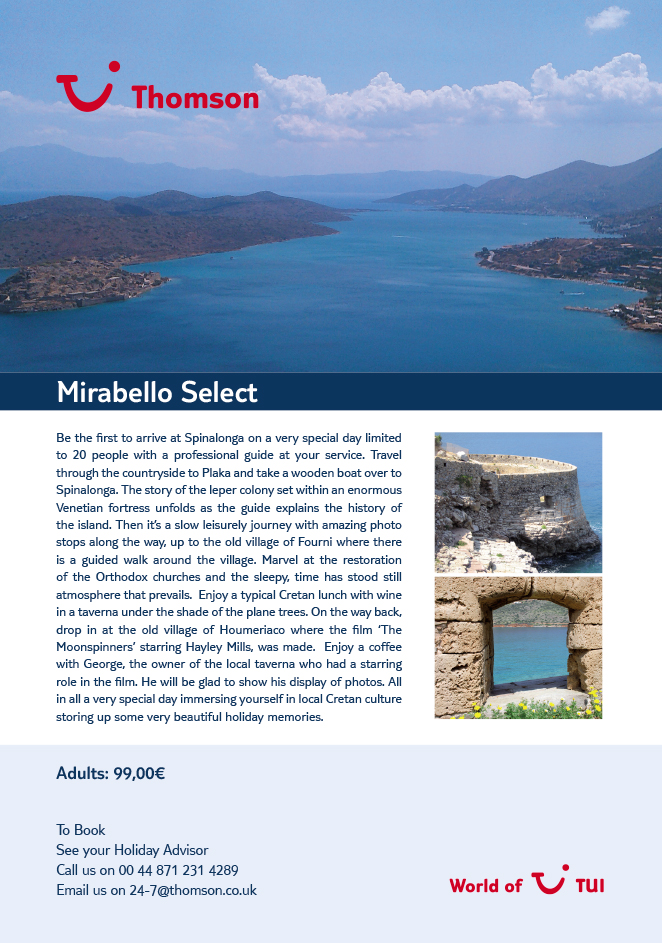 Thomson

Mirabello Select

Be the first to arrive at Spinalonga on a very special day limited to 20 people with a professional guide at your service. Travel through the countryside to Plaka and take a wooden boat over to Spinalonga. The story of the leper colony set within an enormous Venetian fortress unfolds as the guide explains the history of the island. Then it's a slow leisurely journey with amazing photo stops along the way, up to the old village of Fourni where there is a guided walk around the village. Marvel at the restoration of the Orthodox churches and the sleepy, time has stood still atmosphere that prevails. Enjoy a typical Cretan lunch with wine in a taverna under the shade of the plane trees. On the way back, drop in at the old village of Houmeriaco where the film 'The Moonspinners' starring Hayley Mills, was made. Enjoy a coffee with George, the owner of the local taverna who had a starring role in the film. He will be glad to show his display of photos. All in all a very special day immersing yourself in local Cretan culture storing up some very beautiful holiday memories.

Adults: 99,00€

To Book
See your Holiday Advisor
Call us on 00 44 871 231 4289
Email us on 24-7@thomson.co.uk

World of TUI